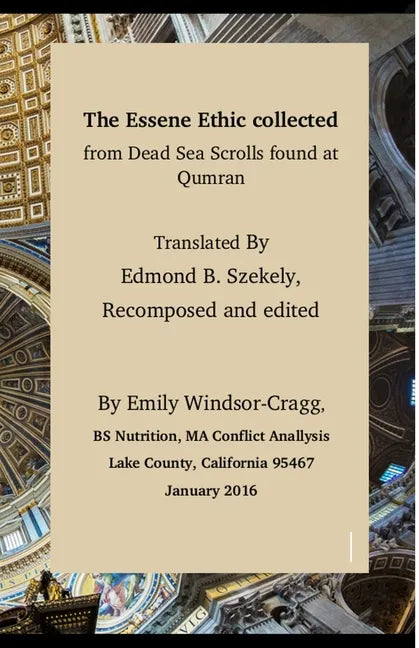 The Essene Ethic collected

from Dead Sea Scrolls found at Qumran

Translated By

Edmond B. Szekely,

Recomposed and edited

By Emily Windsor-Cragg,

BS Nutrition, MA Conflict Anallysis

Lake County, California 95467

January 2016